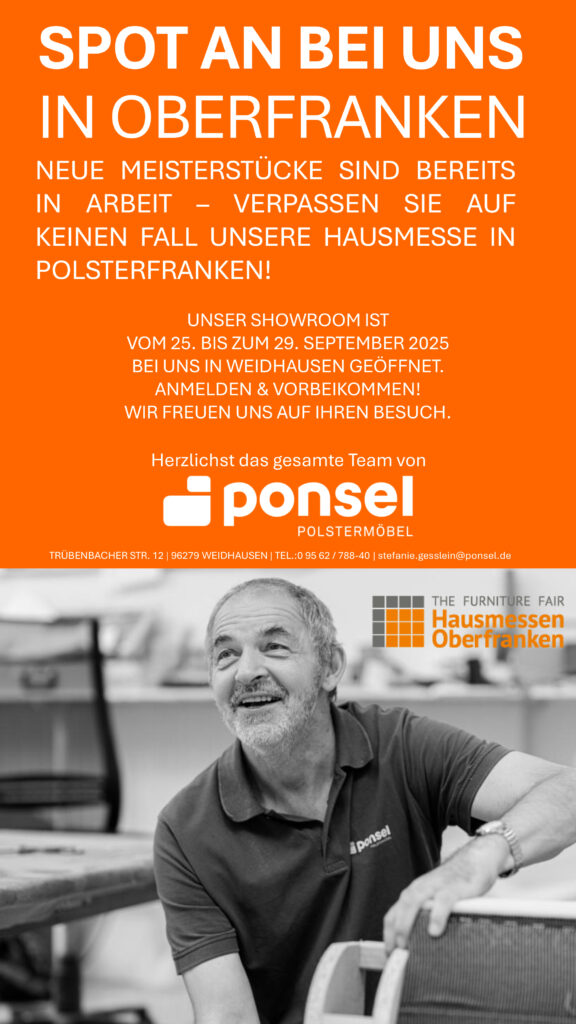 SPOT AN BEI UNS
IN OBERFRANKEN

NEUE MEISTERSTÜCKE SIND BEREITS IN ARBEIT – VERPASSEN SIE AUF KEINEN FALL UNSERE HAUSMESSE IN POLSTERFRANKEN!

UNSER SHOWROOM IST
VOM 25. BIS ZUM 29. SEPTEMBER 2025
BEI UNS IN WEIDHAUSEN GEÖFFNET.
ANMELDEN & VORBEIKOMMEN!
WIR FREUEN UNS AUF IHREN BESUCH.

Herzlichst das gesamte Team von

ponsel
POLSTERMÖBEL

TRÜBENBACHER STR. 12 | 96279 WEIDHAUSEN | TEL.:0 95 62 / 788-40 | stefanie.gesslein@ponsel.de

THE FURNITURE FAIR
Hausmessen
Oberfranken

ponsel